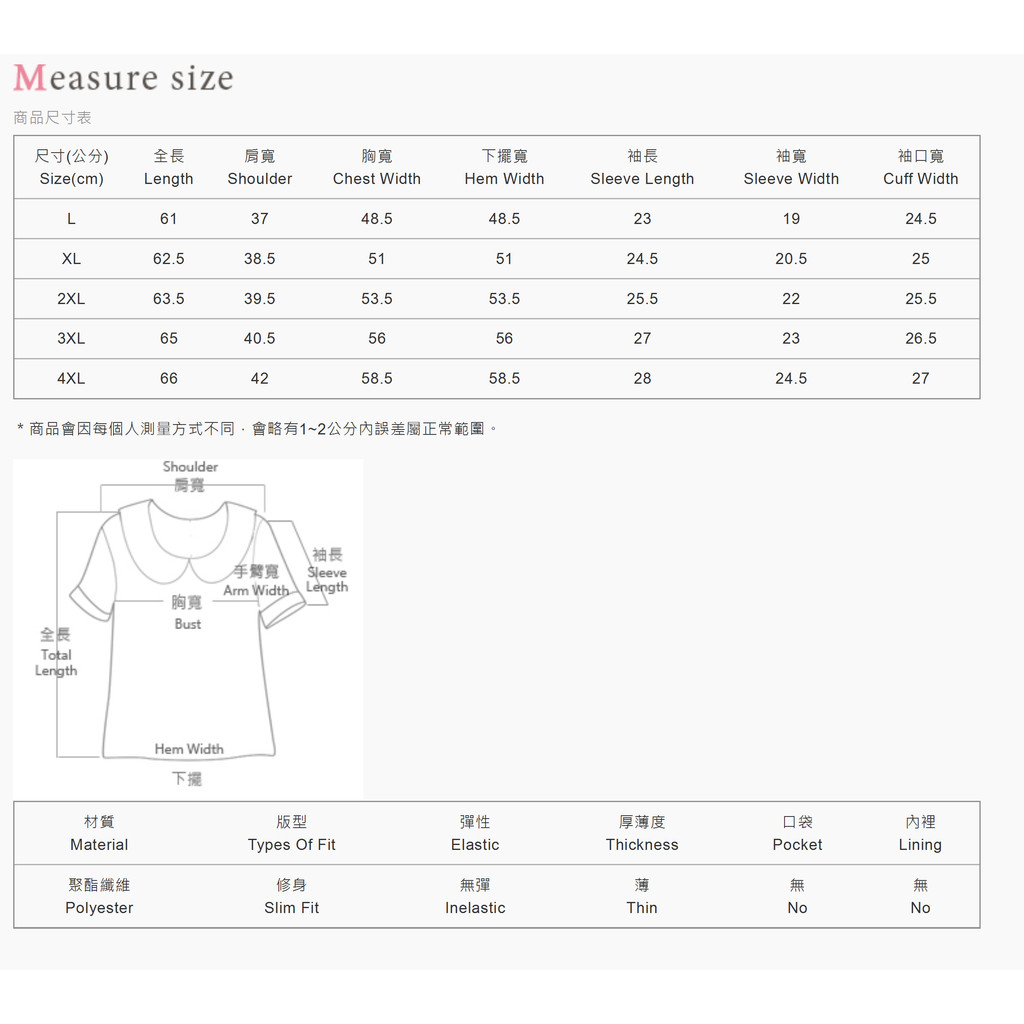 Measure size
商品尺寸表

| 尺寸(公分) Size(cm) | 全長 Length | 肩寬 Shoulder | 胸寬 Chest Width | 下擺寬 Hem Width | 袖長 Sleeve Length | 袖寬 Sleeve Width | 袖口寬 Cuff Width |
|---|---|---|---|---|---|---|---|
| L | 61 | 37 | 48.5 | 48.5 | 23 | 19 | 24.5 |
| XL | 62.5 | 38.5 | 51 | 51 | 24.5 | 20.5 | 25 |
| 2XL | 63.5 | 39.5 | 53.5 | 53.5 | 25.5 | 22 | 25.5 |
| 3XL | 65 | 40.5 | 56 | 56 | 27 | 23 | 26.5 |
| 4XL | 66 | 42 | 58.5 | 58.5 | 28 | 24.5 | 27 |

* 商品會因每個人測量方式不同，會略有1~2公分內誤差屬正常範圍。

Shoulder
肩寬
袖長
Sleeve
Length
手臂寬
Arm Width
胸寬
Bust
全長
Total
Length
Hem Width
下擺

| 材質 Material | 版型 Types Of Fit | 彈性 Elastic | 厚薄度 Thickness | 口袋 Pocket | 內裡 Lining |
|---|---|---|---|---|---|
| 聚酯纖維 Polyester | 修身 Slim Fit | 無彈 Inelastic | 薄 Thin | 無 No | 無 No |